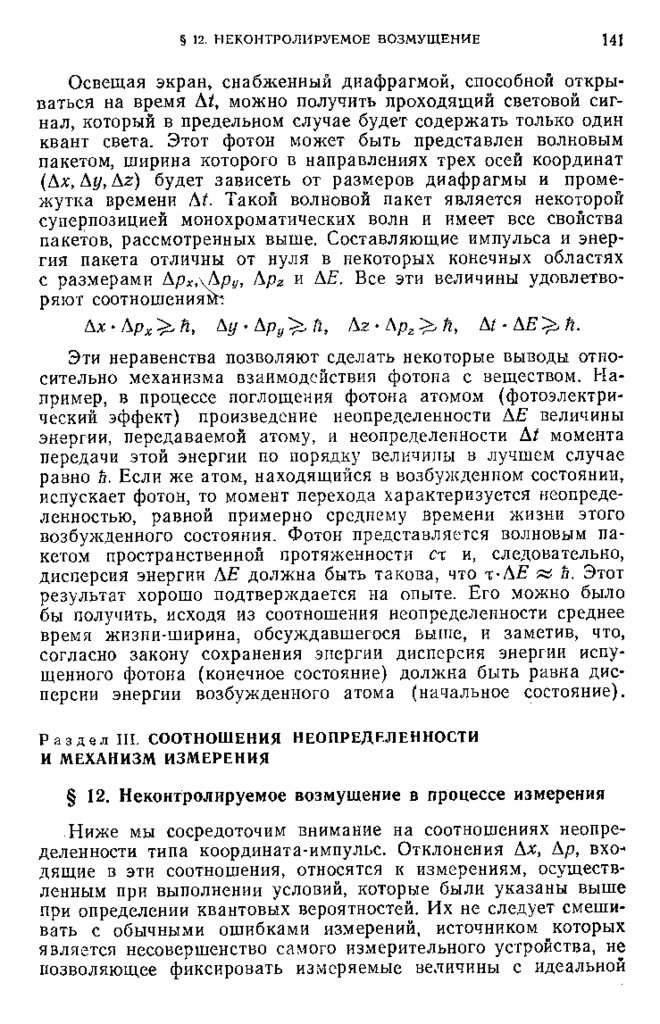 § 12. НЕКОНТРОЛИРУЕМОЕ ВОЗМУЩЕНИЕ 141

Освещая экран, снабженный диафрагмой, способной открываться на время $\Delta t$, можно получить проходящий световой сигнал, который в предельном случае будет содержать только один квант света. Этот фотон может быть представлен волновым пакетом, ширина которого в направлениях трех осей координат $(\Delta x, \Delta y, \Delta z)$ будет зависеть от размеров диафрагмы и промежутка времени $\Delta t$. Такой волновой пакет является некоторой суперпозицией монохроматических волн и имеет все свойства пакетов, рассмотренных выше. Составляющие импульса и энергия пакета отличны от нуля в некоторых конечных областях с размерами $\Delta p_x$, $\Delta p_y$, $\Delta p_z$ и $\Delta E$. Все эти величины удовлетворяют соотношениям:

$\Delta x \cdot \Delta p_x \gtrsim \hbar, \quad \Delta y \cdot \Delta p_y \gtrsim \hbar, \quad \Delta z \cdot \Delta p_z \gtrsim \hbar, \quad \Delta t \cdot \Delta E \gtrsim \hbar.$

Эти неравенства позволяют сделать некоторые выводы относительно механизма взаимодействия фотона с веществом. Например, в процессе поглощения фотона атомом (фотоэлектрический эффект) произведение неопределенности $\Delta E$ величины энергии, передаваемой атому, и неопределенности $\Delta t$ момента передачи этой энергии по порядку величины в лучшем случае равно $\hbar$. Если же атом, находящийся в возбужденном состоянии, испускает фотон, то момент перехода характеризуется неопределенностью, равной примерно среднему времени жизни этого возбужденного состояния. Фотон представляется волновым пакетом пространственной протяженности $c\tau$ и, следовательно, дисперсия энергии $\Delta E$ должна быть такова, что $\tau \cdot \Delta E \approx \hbar$. Этот результат хорошо подтверждается на опыте. Его можно было бы получить, исходя из соотношения неопределенности среднее время жизни-ширина, обсуждавшегося выше, и заметив, что, согласно закону сохранения энергии дисперсия энергии испущенного фотона (конечное состояние) должна быть равна дисперсии энергии возбужденного атома (начальное состояние).

Раздел III. СООТНОШЕНИЯ НЕОПРЕДЕЛЕННОСТИ И МЕХАНИЗМ ИЗМЕРЕНИЯ

§ 12. Неконтролируемое возмущение в процессе измерения

Ниже мы сосредоточим внимание на соотношениях неопределенности типа координата-импульс. Отклонения $\Delta x$, $\Delta p$, входящие в эти соотношения, относятся к измерениям, осуществленным при выполнении условий, которые были указаны выше при определении квантовых вероятностей. Их не следует смешивать с обычными ошибками измерений, источником которых является несовершенство самого измерительного устройства, не позволяющее фиксировать измеряемые величины с идеальной